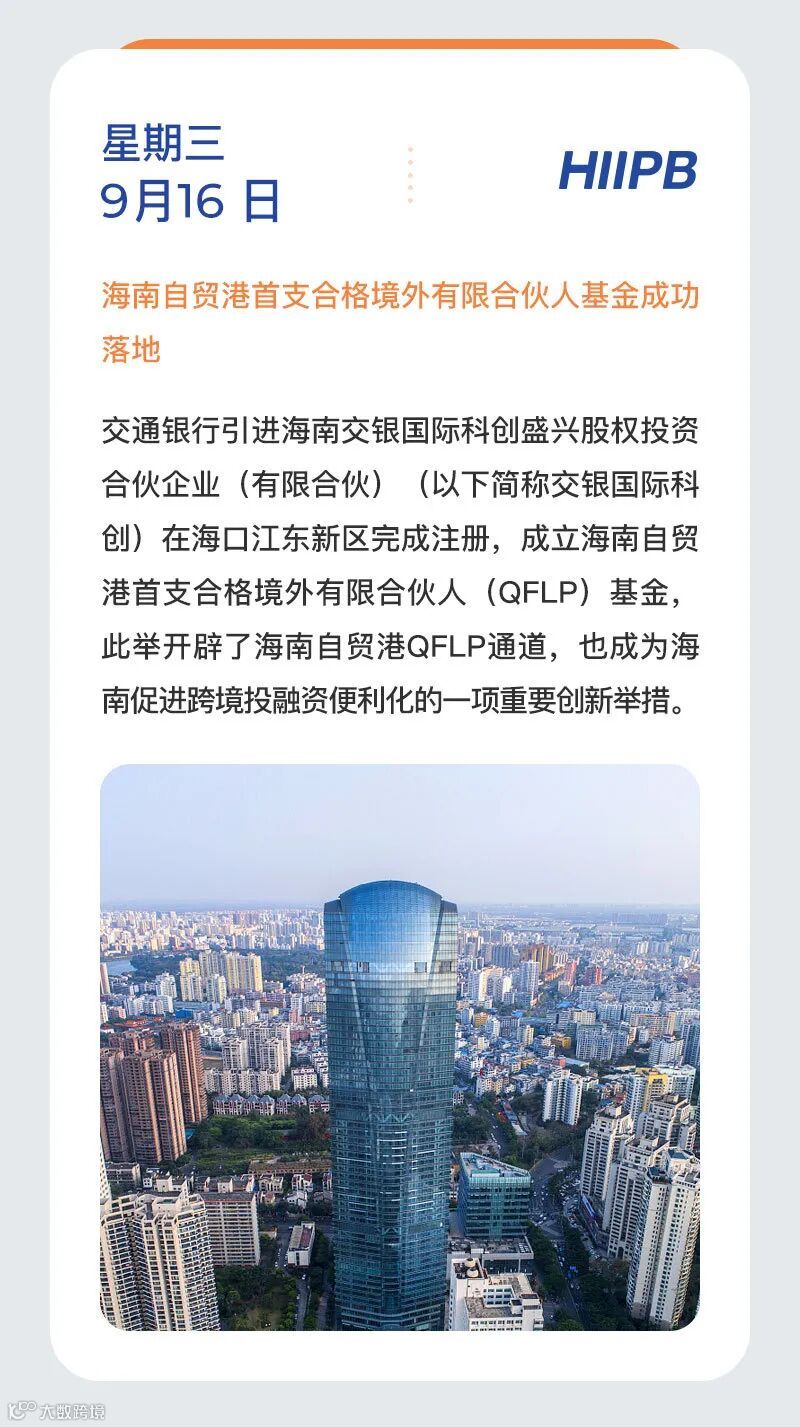 星期三
9月16日

HIIPB

海南自贸港首支合格境外有限合伙人基金成功落地

交通银行引进海南交银国际科创盛兴股权投资合伙企业（有限合伙）（以下简称交银国际科创）在海口江东新区完成注册，成立海南自贸港首支合格境外有限合伙人（QFLP）基金，此举开辟了海南自贸港QFLP通道，也成为海南促进跨境投融资便利化的一项重要创新举措。

大数跨境